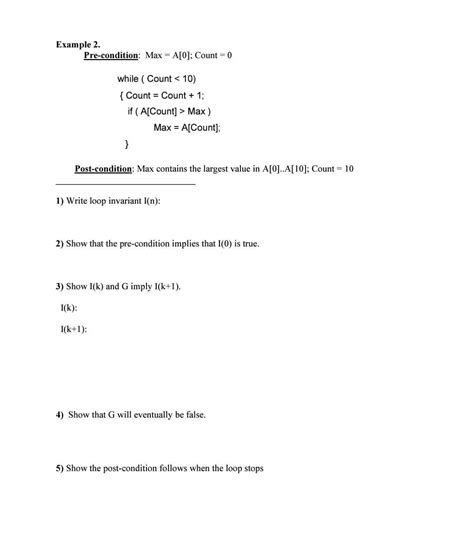 Example 2.
Pre-condition: Max = A[0]; Count = 0

while ( Count < 10)
{ Count = Count + 1;
if ( A[Count] > Max )
Max = A[Count];
}

Post-condition: Max contains the largest value in A[0]..A[10]; Count = 10

1) Write loop invariant I(n):

2) Show that the pre-condition implies that I(0) is true.

3) Show I(k) and G imply I(k+1).

I(k):

I(k+1):

4) Show that G will eventually be false.

5) Show the post-condition follows when the loop stops